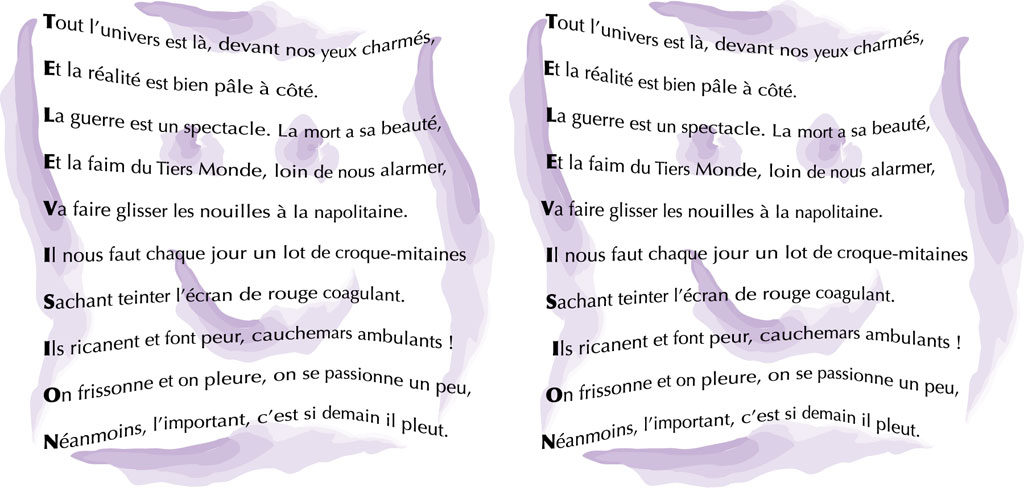 Tout l'univers est là, devant nos yeux charmés,

Et la réalité est bien pâle à côté.

La guerre est un spectacle. La mort a sa beauté,

Et la faim du Tiers Monde, loin de nous alarmer,

Va faire glisser les nouilles à la napolitaine.

Il nous faut chaque jour un lot de croque-mitaines

Sachant teinter l'écran de rouge coagulant.

Ils ricanent et font peur, cauchemars ambulants !

On frissonne et on pleure, on se passionne un peu,

Néanmoins, l'important, c'est si demain il pleut.

Tout l'univers est là, devant nos yeux charmés,

Et la réalité est bien pâle à côté.

La guerre est un spectacle. La mort a sa beauté,

Et la faim du Tiers Monde, loin de nous alarmer,

Va faire glisser les nouilles à la napolitaine.

Il nous faut chaque jour un lot de croque-mitaines

Sachant teinter l'écran de rouge coagulant.

Ils ricanent et font peur, cauchemars ambulants !

On frissonne et on pleure, on se passionne un peu,

Néanmoins, l'important, c'est si demain il pleut.